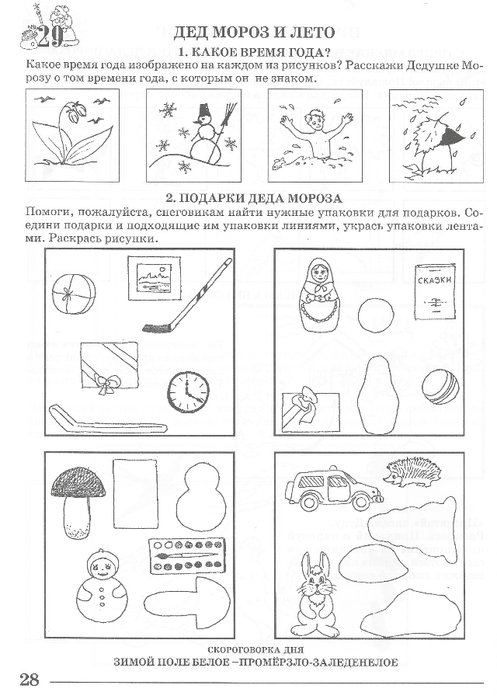 29

ДЕД МОРОЗ И ЛЕТО

1. КАКОЕ ВРЕМЯ ГОДА?

Какое время года изображено на каждом из рисунков? Расскажи Дедушке Морозу о том времени года, с которым он не знаком.

2. ПОДАРКИ ДЕДА МОРОЗА

Помоги, пожалуйста, снеговикам найти нужные упаковки для подарков. Соедини подарки и подходящие им упаковки линиями, укрась упаковки лентами. Раскрась рисунки.

СКАЗКИ

СКОРОГОВОРКА ДНЯ

ЗИМОЙ ПОЛЕ БЕЛОЕ –ПРОМЁРЗЛО-ЗАЛЕДЕНЕЛОЕ

28